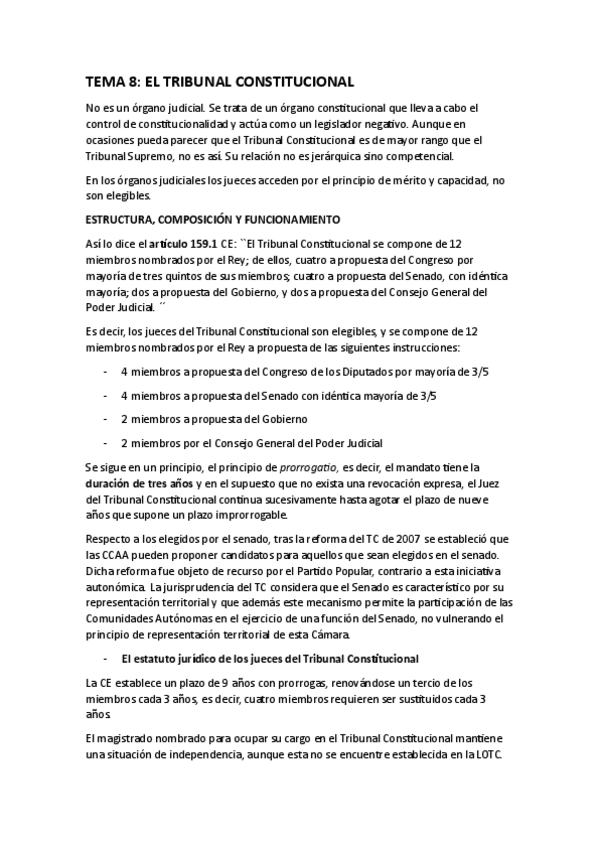 TEMA 8: EL TRIBUNAL CONSTITUCIONAL

No es un órgano judicial. Se trata de un órgano constitucional que lleva a cabo el control de constitucionalidad y actúa como un legislador negativo. Aunque en ocasiones pueda parecer que el Tribunal Constitucional es de mayor rango que el Tribunal Supremo, no es así. Su relación no es jerárquica sino competencial.

En los órganos judiciales los jueces acceden por el principio de mérito y capacidad, no son elegibles.

ESTRUCTURA, COMPOSICIÓN Y FUNCIONAMIENTO

Así lo dice el artículo 159.1 CE: ``El Tribunal Constitucional se compone de 12 miembros nombrados por el Rey; de ellos, cuatro a propuesta del Congreso por mayoría de tres quintos de sus miembros; cuatro a propuesta del Senado, con idéntica mayoría; dos a propuesta del Gobierno, y dos a propuesta del Consejo General del Poder Judicial. ´´

Es decir, los jueces del Tribunal Constitucional son elegibles, y se compone de 12 miembros nombrados por el Rey a propuesta de las siguientes instrucciones:

- 4 miembros a propuesta del Congreso de los Diputados por mayoría de 3/5

- 4 miembros a propuesta del Senado con idéntica mayoría de 3/5

- 2 miembros a propuesta del Gobierno

- 2 miembros por el Consejo General del Poder Judicial

Se sigue en un principio, el principio de prorrogatio, es decir, el mandato tiene la duración de tres años y en el supuesto que no exista una revocación expresa, el Juez del Tribunal Constitucional continua sucesivamente hasta agotar el plazo de nueve años que supone un plazo improrrogable.

Respecto a los elegidos por el senado, tras la reforma del TC de 2007 se estableció que las CCAA pueden proponer candidatos para aquellos que sean elegidos en el senado. Dicha reforma fue objeto de recurso por el Partido Popular, contrario a esta iniciativa autonómica. La jurisprudencia del TC considera que el Senado es característico por su representación territorial y que además este mecanismo permite la participación de las Comunidades Autónomas en el ejercicio de una función del Senado, no vulnerando el principio de representación territorial de esta Cámara.

- El estatuto jurídico de los jueces del Tribunal Constitucional

La CE establece un plazo de 9 años con prorrogas, renovándose un tercio de los miembros cada 3 años, es decir, cuatro miembros requieren ser sustituidos cada 3 años.

El magistrado nombrado para ocupar su cargo en el Tribunal Constitucional mantiene una situación de independencia, aunque esta no se encuentre establecida en la LOTC.